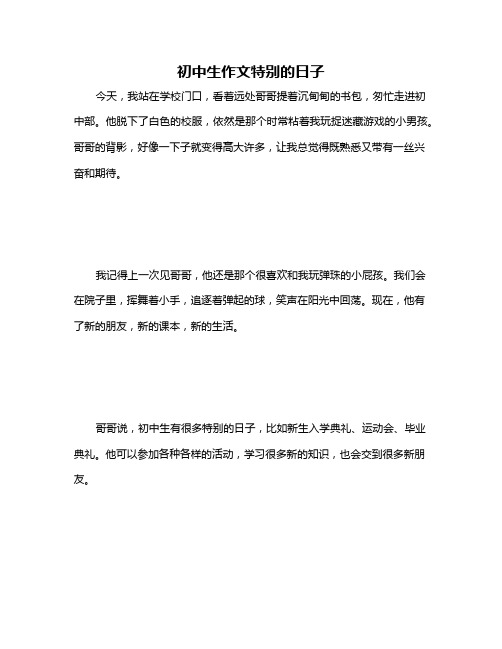 初中生作文特别的日子

今天，我站在学校门口，看着远处哥哥提着沉甸甸的书包，匆忙走进初中部。他脱下了白色的校服，依然是那个时常粘着我玩捉迷藏游戏的小男孩。哥哥的背影，好像一下子就变得高大许多，让我总觉得既熟悉又带有一丝兴奋和期待。

我记得上一次见哥哥，他还是那个很喜欢和我玩弹珠的小屁孩。我们会在院子里，挥舞着小手，追逐着弹起的球，笑声在阳光中回荡。现在，他有了新的朋友，新的课本，新的生活。

哥哥说，初中生有很多特别的日子，比如新生入学典礼、运动会、毕业典礼。他可以参加各种各样的活动，学习很多新的知识，也会交到很多新朋友。